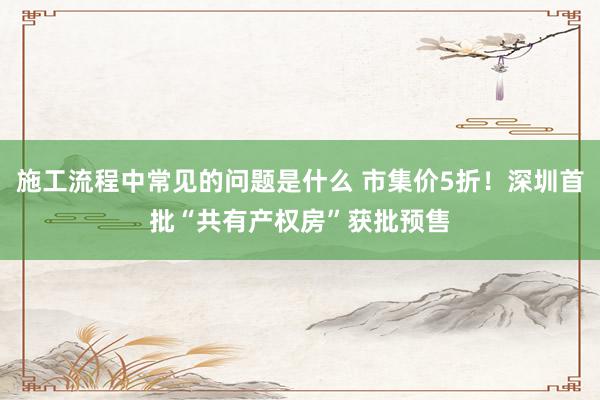 施工流程中常见的问题是什么 市集价5折！深圳首批“共有产权房”获批预售